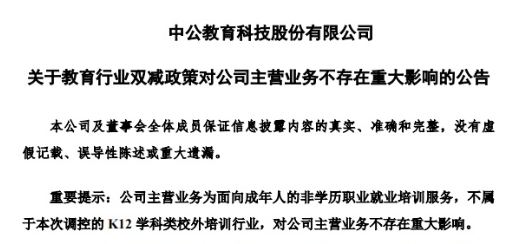 中公教育科技股份有限公司

关于教育行业双减政策对公司主营业务不存在重大影响的公告

本公司及董事会全体成员保证信息披露内容的真实、准确和完整，没有虚假记载、误导性陈述或重大遗漏。

重要提示：公司主营业务为面向成年人的非学历职业就业培训服务，不属于本次调控的 K12 学科类校外培训行业，对公司主营业务不存在重大影响。